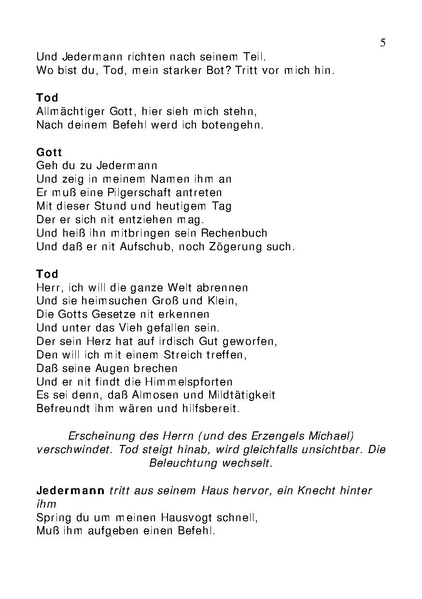 5

Und Jedermann richten nach seinem Teil.
Wo bist du, Tod, mein starker Bot? Tritt vor mich hin.

Tod
Allmächtiger Gott, hier sieh mich stehn,
Nach deinem Befehl werd ich botengehn.

Gott
Geh du zu Jedermann
Und zeig in meinem Namen ihm an
Er muß eine Pilgerschaft antreten
Mit dieser Stund und heutigem Tag
Der er sich nit entziehen mag.
Und heiß ihn mitbringen sein Rechenbuch
Und daß er nit Aufschub, noch Zögerung such.

Tod
Herr, ich will die ganze Welt abrennen
Und sie heimsuchen Groß und Klein,
Die Gotts Gesetze nit erkennen
Und unter das Vieh gefallen sein.
Der sein Herz hat auf irdisch Gut geworfen,
Den will ich mit einem Streich treffen,
Daß seine Augen brechen
Und er nit findt die Himmelspforten
Es sei denn, daß Almosen und Mildtätigkeit
Befreundt ihm wären und hilfsbereit.

Erscheinung des Herrn (und des Erzengels Michael) verschwindet. Tod steigt hinab, wird gleichfalls unsichtbar. Die Beleuchtung wechselt.

Jedermann tritt aus seinem Haus hervor, ein Knecht hinter ihm
Spring du um meinen Hausvogt schnell,
Muß ihm aufgeben einen Befehl.